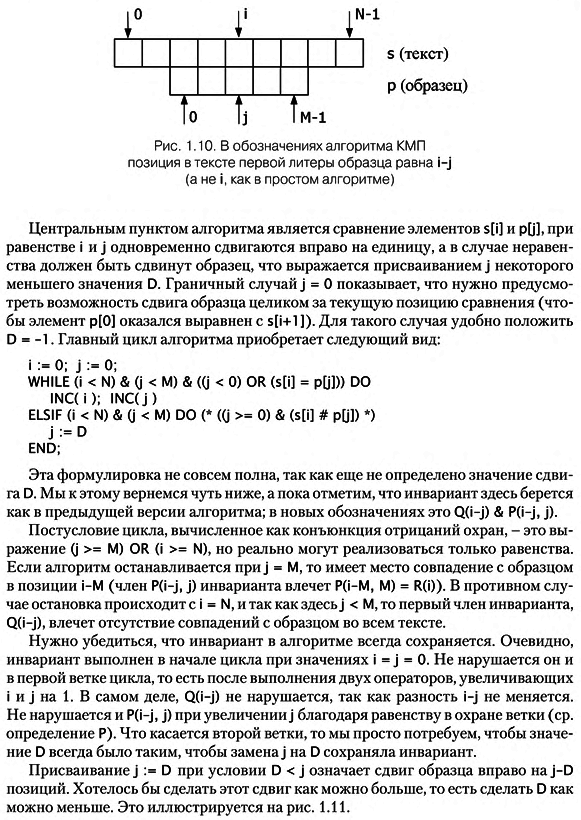 0
i
N-1
s (текст)
p (образец)
0
j
M-1

Рис. 1.10. В обозначениях алгоритма КМП позиция в тексте первой литеры образца равна i-j (а не i, как в простом алгоритме)

Центральным пунктом алгоритма является сравнение элементов s[i] и p[j], при равенстве i и j одновременно сдвигаются вправо на единицу, а в случае неравенства должен быть сдвинут образец, что выражается присваиванием j некоторого меньшего значения D. Граничный случай j = 0 показывает, что нужно предусмотреть возможность сдвига образца целиком за текущую позицию сравнения (чтобы элемент p[0] оказался выравнен с s[i+1]). Для такого случая удобно положить D = -1. Главный цикл алгоритма приобретает следующий вид:

i := 0; j := 0;
WHILE (i < N) & (j < M) & ((j < 0) OR (s[i] = p[j])) DO
INC( i ); INC( j )
ELSIF (i < N) & (j < M) DO (* ((j >= 0) & (s[i] # p[j]) *)
j := D
END;

Эта формулировка не совсем полна, так как еще не определено значение сдвига D. Мы к этому вернемся чуть ниже, а пока отметим, что инвариант здесь берется как в предыдущей версии алгоритма; в новых обозначениях это Q(i-j) & P(i-j, j).

Постусловие цикла, вычисленное как конъюнкция отрицаний охран, – это выражение (j >= M) OR (i >= N), но реально могут реализоваться только равенства. Если алгоритм останавливается при j = M, то имеет место совпадение с образцом в позиции i-M (член P(i-j, j) инварианта влечет P(i-M, M) = R(i)). В противном случае остановка происходит с i = N, и так как здесь j < M, то первый член инварианта, Q(i-j), влечет отсутствие совпадений с образцом во всем тексте.

Нужно убедиться, что инвариант в алгоритме всегда сохраняется. Очевидно, инвариант выполнен в начале цикла при значениях i = j = 0. Не нарушается он и в первой ветке цикла, то есть после выполнения двух операторов, увеличивающих i и j на 1. В самом деле, Q(i-j) не нарушается, так как разность i-j не меняется. Не нарушается и P(i-j, j) при увеличении j благодаря равенству в охране ветки (ср. определение P). Что касается второй ветки, то мы просто потребуем, чтобы значение D всегда было таким, чтобы замена j на D сохраняла инвариант.

Присваивание j := D при условии D < j означает сдвиг образца вправо на j-D позиций. Хотелось бы сделать этот сдвиг как можно больше, то есть сделать D как можно меньше. Это иллюстрируется на рис. 1.11.